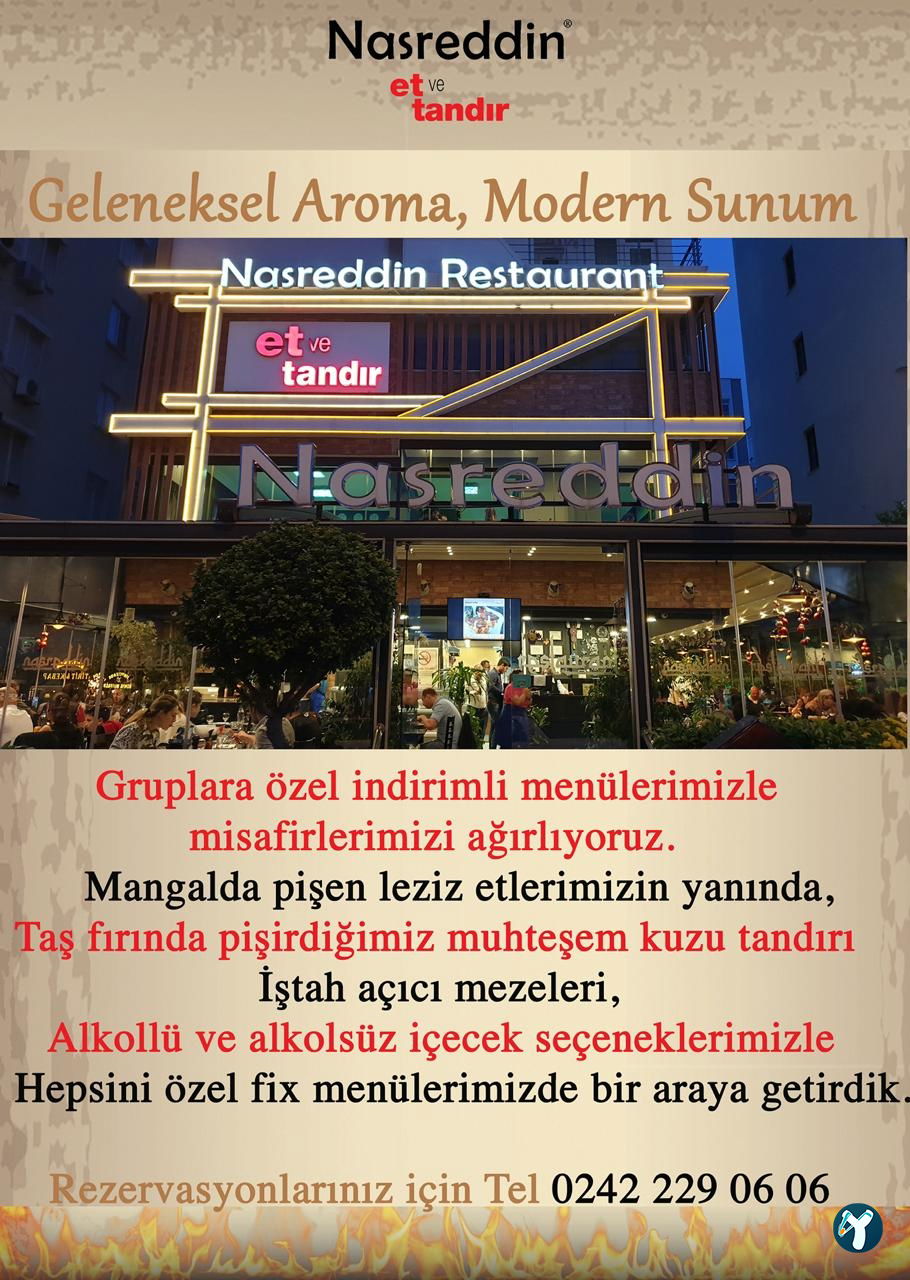 Nasreddin®
et ve tandır

Geleneksel Aroma, Modern Sunum

Nasreddin Restaurant
et ve tandır
Nasreddin

Gruplara özel indirimli menülerimizle misafirlerimizi ağırlıyoruz.
Mangalda pişen leziz etlerimizin yanında,
Taş fırında pişirdiğimiz muhteşem kuzu tandırı
İştah açıcı mezeleri,
Alkollü ve alkolsüz içecek seçeneklerimizle
Hepsini özel fix menülerimizde bir araya getirdik.

Rezervasyonlarınız için Tel 0242 229 06 06